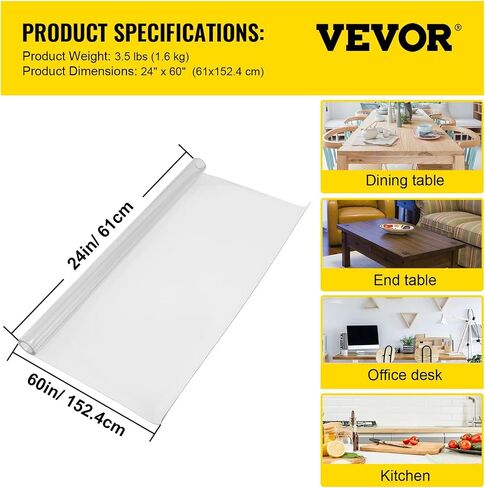 PRODUCT SPECIFICATIONS:

Product Weight: 3.5 lbs (1.6 kg)
Product Dimensions: 24" x 60" (61x152.4 cm)

VEVOR®

24in/ 61cm

60in/ 152.4cm

Dining table

End table

Office desk

Kitchen